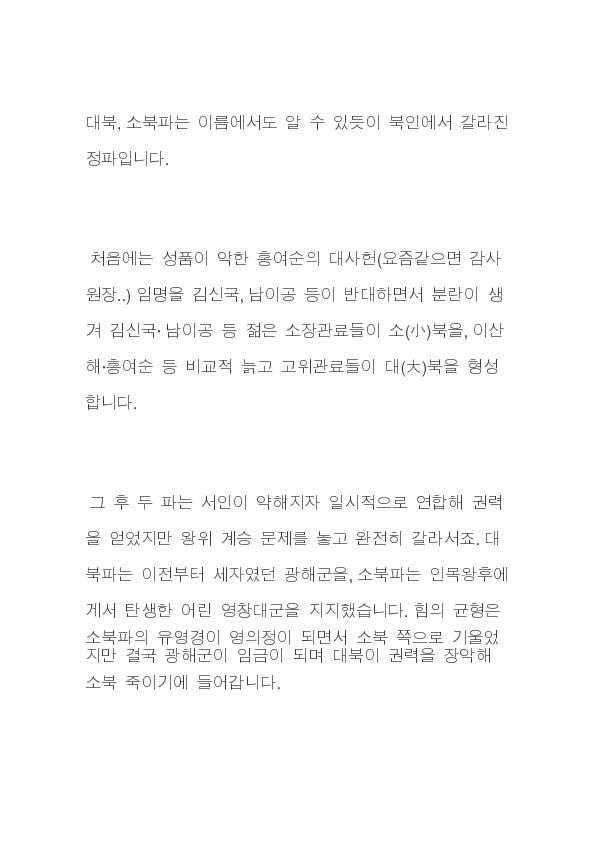 대북, 소북파는 이름에서도 알 수 있듯이 북인에서 갈라진 정파입니다.

처음에는 성품이 악한 홍여순의 대사헌(요즘같으면 감사원장..) 임명을 김신국, 남이공 등이 반대하면서 분란이 생겨 김신국·남이공 등 젊은 소장관료들이 소(小)북을, 이산해·홍여순 등 비교적 늙고 고위관료들이 대(大)북을 형성합니다.

그 후 두 파는 서인이 약해지자 일시적으로 연합해 권력을 얻었지만 왕위 계승 문제를 놓고 완전히 갈라서죠. 대북파는 이전부터 세자였던 광해군을, 소북파는 인목왕후에게서 탄생한 어린 영창대군을 지지했습니다. 힘의 균형은 소북파의 유영경이 영의정이 되면서 소북 쪽으로 기울었지만 결국 광해군이 임금이 되며 대북이 권력을 장악해 소북 죽이기에 들어갑니다.